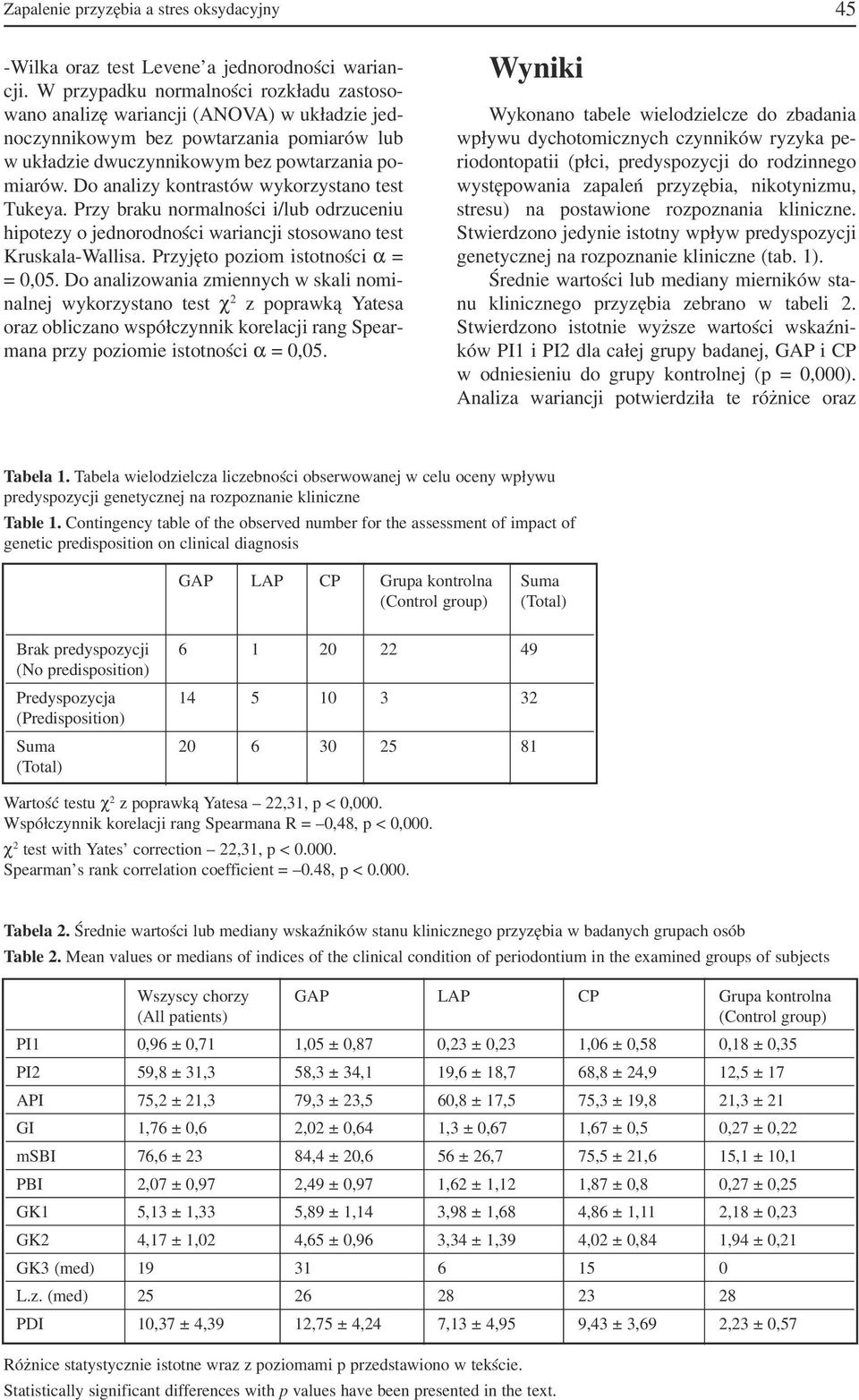 Zapalenie przyzębia a stres oksydacyjny 45

-Wilka oraz test Levene'a jednorodności wariancji. W przypadku normalności rozkładu zastosowano analizę wariancji (ANOVA) w układzie jednoczynnikowym bez powtarzania pomiarów lub w układzie dwuczynnikowym bez powtarzania pomiarów. Do analizy kontrastów wykorzystano test Tukeya. Przy braku normalności i/lub odrzuceniu hipotezy o jednorodności wariancji stosowano test Kruskala-Wallisa. Przyjęto poziom istotności $\alpha = 0,05$. Do analizowania zmiennych w skali nominalnej wykorzystano test $\chi^2$ z poprawką Yatesa oraz obliczano współczynnik korelacji rang Spearmana przy poziomie istotności $\alpha = 0,05$.

Wyniki

Wykonano tabele wielodzielcze do zbadania wpływu dychotomicznych czynników ryzyka periodontopatii (płci, predyspozycji do rodzinnego występowania zapaleń przyzębia, nikotynizmu, stresu) na postawione rozpoznania kliniczne. Stwierdzono jedynie istotny wpływ predyspozycji genetycznej na rozpoznanie kliniczne (tab. 1).

Średnie wartości lub mediany mierników stanu klinicznego przyzębia zebrano w tabeli 2. Stwierdzono istotnie wyższe wartości wskaźników PI1 i PI2 dla całej grupy badanej, GAP i CP w odniesieniu do grupy kontrolnej (p = 0,000). Analiza wariancji potwierdziła te różnice oraz

Tabela 1. Tabela wielodzielcza liczebności obserwowanej w celu oceny wpływu predyspozycji genetycznej na rozpoznanie kliniczne
Table 1. Contingency table of the observed number for the assessment of impact of genetic predisposition on clinical diagnosis

| | GAP | LAP | CP | Grupa kontrolna (Control group) | Suma (Total) |
|---|---|---|---|---|---|
| Brak predyspozycji (No predisposition) | 6 | 1 | 20 | 22 | 49 |
| Predyspozycja (Predisposition) | 14 | 5 | 10 | 3 | 32 |
| Suma (Total) | 20 | 6 | 30 | 25 | 81 |

Wartość testu $\chi^2$ z poprawką Yatesa – 22,31, p < 0,000.
Współczynnik korelacji rang Spearmana R = –0,48, p < 0,000.
$\chi^2$ test with Yates' correction – 22,31, p < 0.000.
Spearman's rank correlation coefficient = –0.48, p < 0.000.

Tabela 2. Średnie wartości lub mediany wskaźników stanu klinicznego przyzębia w badanych grupach osób
Table 2. Mean values or medians of indices of the clinical condition of periodontium in the examined groups of subjects

| | Wszyscy chorzy (All patients) | GAP | LAP | CP | Grupa kontrolna (Control group) |
|---|---|---|---|---|---|
| PI1 | 0,96 ± 0,71 | 1,05 ± 0,87 | 0,23 ± 0,23 | 1,06 ± 0,58 | 0,18 ± 0,35 |
| PI2 | 59,8 ± 31,3 | 58,3 ± 34,1 | 19,6 ± 18,7 | 68,8 ± 24,9 | 12,5 ± 17 |
| API | 75,2 ± 21,3 | 79,3 ± 23,5 | 60,8 ± 17,5 | 75,3 ± 19,8 | 21,3 ± 21 |
| GI | 1,76 ± 0,6 | 2,02 ± 0,64 | 1,3 ± 0,67 | 1,67 ± 0,5 | 0,27 ± 0,22 |
| mSBI | 76,6 ± 23 | 84,4 ± 20,6 | 56 ± 26,7 | 75,5 ± 21,6 | 15,1 ± 10,1 |
| PBI | 2,07 ± 0,97 | 2,49 ± 0,97 | 1,62 ± 1,12 | 1,87 ± 0,8 | 0,27 ± 0,25 |
| GK1 | 5,13 ± 1,33 | 5,89 ± 1,14 | 3,98 ± 1,68 | 4,86 ± 1,11 | 2,18 ± 0,23 |
| GK2 | 4,17 ± 1,02 | 4,65 ± 0,96 | 3,34 ± 1,39 | 4,02 ± 0,84 | 1,94 ± 0,21 |
| GK3 (med) | 19 | 31 | 6 | 15 | 0 |
| L.z. (med) | 25 | 26 | 28 | 23 | 28 |
| PDI | 10,37 ± 4,39 | 12,75 ± 4,24 | 7,13 ± 4,95 | 9,43 ± 3,69 | 2,23 ± 0,57 |

Różnice statystycznie istotne wraz z poziomami p przedstawiono w tekście.
Statistically significant differences with p values have been presented in the text.